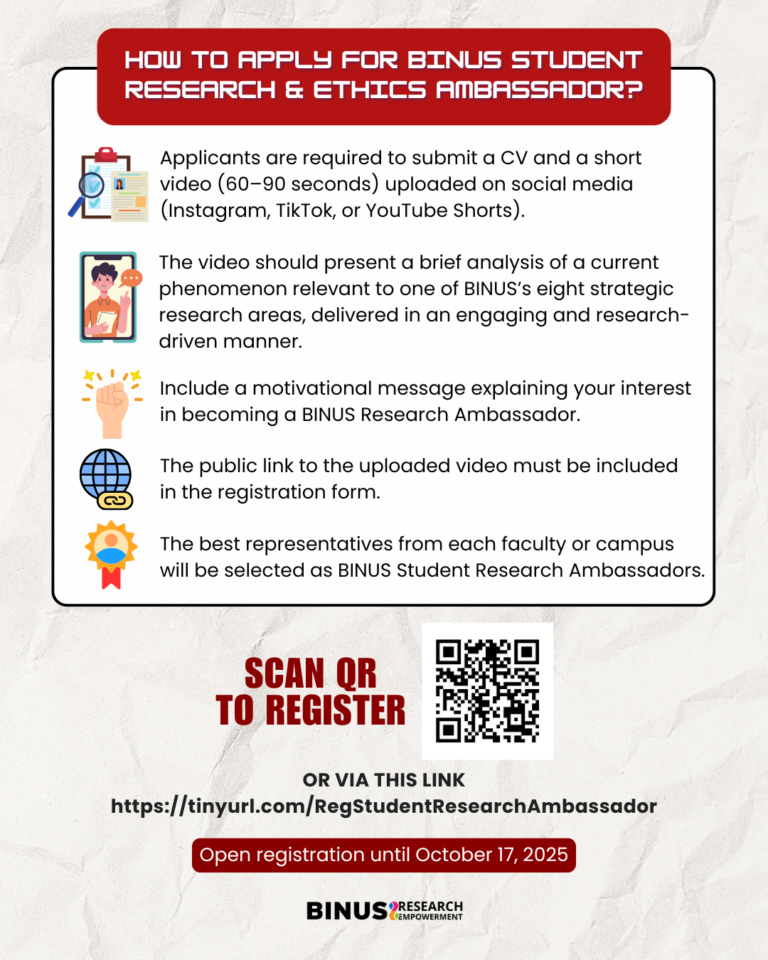 HOW TO APPLY FOR BINUS STUDENT RESEARCH & ETHICS AMBASSADOR?

Applicants are required to submit a CV and a short video (60–90 seconds) uploaded on social media (Instagram, TikTok, or YouTube Shorts).

The video should present a brief analysis of a current phenomenon relevant to one of BINUS's eight strategic research areas, delivered in an engaging and research-driven manner.

Include a motivational message explaining your interest in becoming a BINUS Research Ambassador.

The public link to the uploaded video must be included in the registration form.

The best representatives from each faculty or campus will be selected as BINUS Student Research Ambassadors.

SCAN QR TO REGISTER

OR VIA THIS LINK
https://tinyurl.com/RegStudentResearchAmbassador

Open registration until October 17, 2025

BINUS RESEARCH EMPOWERMENT